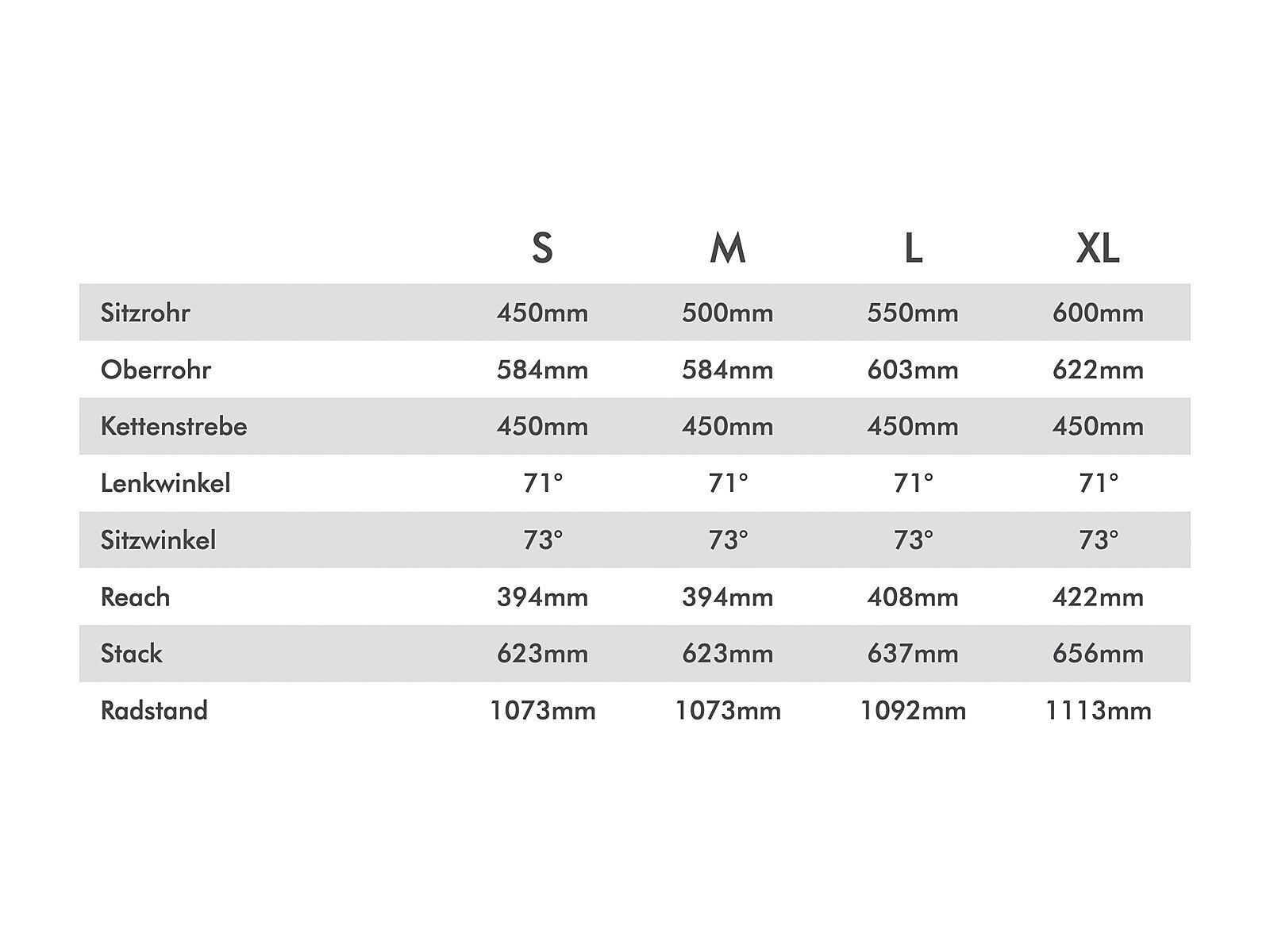 |  | S | M | L | XL |
|---|---|---|---|---|
| Sitzrohr | 450mm | 500mm | 550mm | 600mm |
| Oberrohr | 584mm | 584mm | 603mm | 622mm |
| Kettenstrebe | 450mm | 450mm | 450mm | 450mm |
| Lenkwinkel | 71° | 71° | 71° | 71° |
| Sitzwinkel | 73° | 73° | 73° | 73° |
| Reach | 394mm | 394mm | 408mm | 422mm |
| Stack | 623mm | 623mm | 637mm | 656mm |
| Radstand | 1073mm | 1073mm | 1092mm | 1113mm |